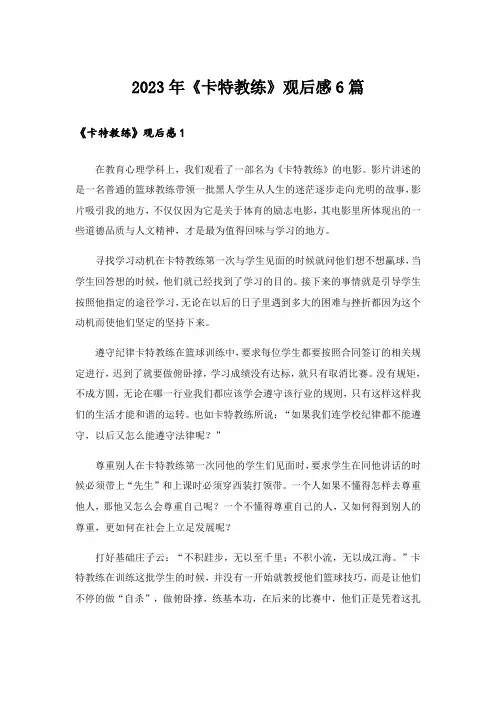 2023年《卡特教练》观后感6篇

《卡特教练》观后感1

在教育心理学科上，我们观看了一部名为《卡特教练》的电影。影片讲述的是一名普通的篮球教练带领一批黑人学生从人生的迷茫逐步走向光明的故事，影片吸引我的地方，不仅仅因为它是关于体育的励志电影，其电影里所体现出的一些道德品质与人文精神，才是最为值得回味与学习的地方。

寻找学习动机在卡特教练第一次与学生见面的时候就问他们想不想赢球，当学生回答想的时候，他们就已经找到了学习的目的。接下来的事情就是引导学生按照他指定的途径学习，无论在以后的日子里遇到多大的困难与挫折都因为这个动机而使他们坚定的坚持下来。

遵守纪律卡特教练在篮球训练中，要求每位学生都要按照合同签订的相关规定进行，迟到了就要做俯卧撑，学习成绩没有达标，就只有取消比赛。没有规矩，不成方圆，无论在哪一行业我们都应该学会遵守该行业的规则，只有这样这样我们的生活才能和谐的运转。也如卡特教练所说：“如果我们连学校纪律都不能遵守，以后又怎么能遵守法律呢？”

尊重别人在卡特教练第一次同他的学生们见面时，要求学生在同他讲话的时候必须带上“先生”和上课时必须穿西装打领带。一个人如果不懂得怎样去尊重他人，那他又怎么会尊重自己呢？一个不懂得尊重自己的人，又如何得到别人的尊重，更如何在社会上立足发展呢？

打好基础庄子云：“不积跬步，无以至千里；不积小流，无以成江海。”卡特教练在训练这批学生的时候，并没有一开始就教授他们篮球技巧，而是让他们不停的做“自杀”，做俯卧撑，练基本功，在后来的比赛中，他们正是凭着这扎